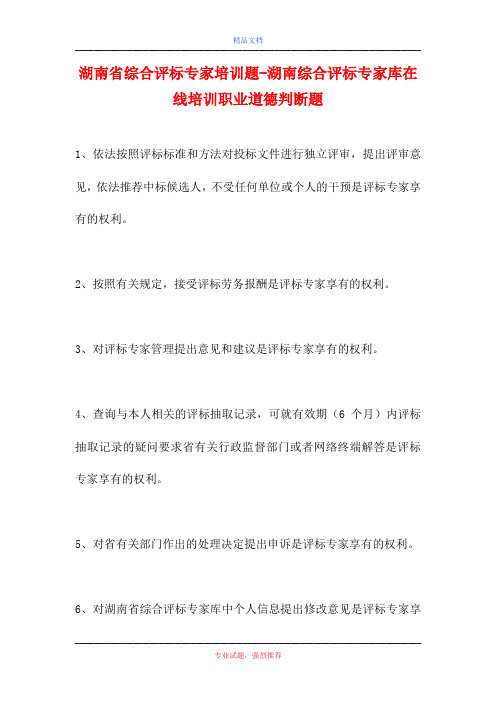 精品文档

湖南省综合评标专家培训题-湖南综合评标专家库在线培训职业道德判断题

1、依法按照评标标准和方法对投标文件进行独立评审，提出评审意见，依法推荐中标候选人，不受任何单位或个人的干预是评标专家享有的权利。

2、按照有关规定，接受评标劳务报酬是评标专家享有的权利。

3、对评标专家管理提出意见和建议是评标专家享有的权利。

4、查询与本人相关的评标抽取记录，可就有效期（6 个月）内评标抽取记录的疑问要求省有关行政监督部门或者网络终端解答是评标专家享有的权利。

5、对省有关部门作出的处理决定提出申诉是评标专家享有的权利。

6、对湖南省综合评标专家库中个人信息提出修改意见是评标专家享

专业试题，强烈推荐